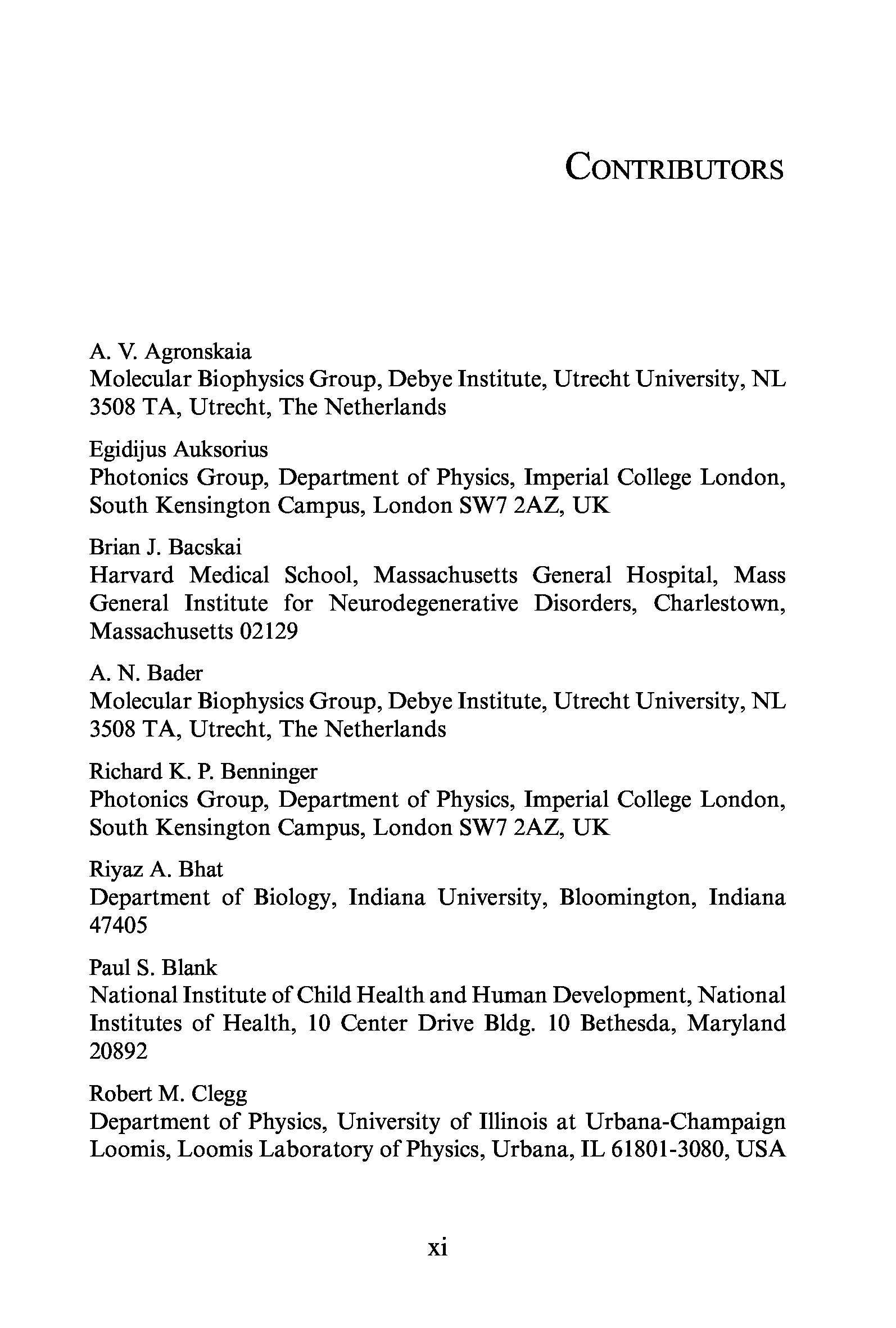 CONTRIBUTORS

A. V. Agronskaia
Molecular Biophysics Group, Debye Institute, Utrecht University, NL 3508 TA, Utrecht, The Netherlands

Egidijus Auksorius
Photonics Group, Department of Physics, Imperial College London, South Kensington Campus, London SW7 2AZ, UK

Brian J. Bacskai
Harvard Medical School, Massachusetts General Hospital, Mass General Institute for Neurodegenerative Disorders, Charlestown, Massachusetts 02129

A. N. Bader
Molecular Biophysics Group, Debye Institute, Utrecht University, NL 3508 TA, Utrecht, The Netherlands

Richard K. P. Benninger
Photonics Group, Department of Physics, Imperial College London, South Kensington Campus, London SW7 2AZ, UK

Riyaz A. Bhat
Department of Biology, Indiana University, Bloomington, Indiana 47405

Paul S. Blank
National Institute of Child Health and Human Development, National Institutes of Health, 10 Center Drive Bldg. 10 Bethesda, Maryland 20892

Robert M. Clegg
Department of Physics, University of Illinois at Urbana-Champaign Loomis, Loomis Laboratory of Physics, Urbana, IL 61801-3080, USA

xi